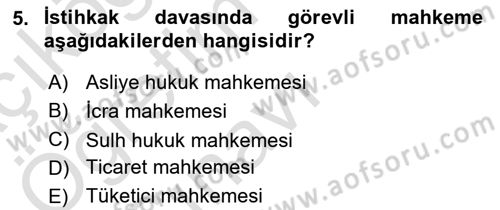 5. İstihkak davasında görevli mahkeme aşağıdakilerden hangisidir?

A) Asliye hukuk mahkemesi
B) İcra mahkemesi
C) Sulh hukuk mahkemesi
D) Ticaret mahkemesi
E) Tüketici mahkemesi

www.aofsoru.com
www.aofsoru.com